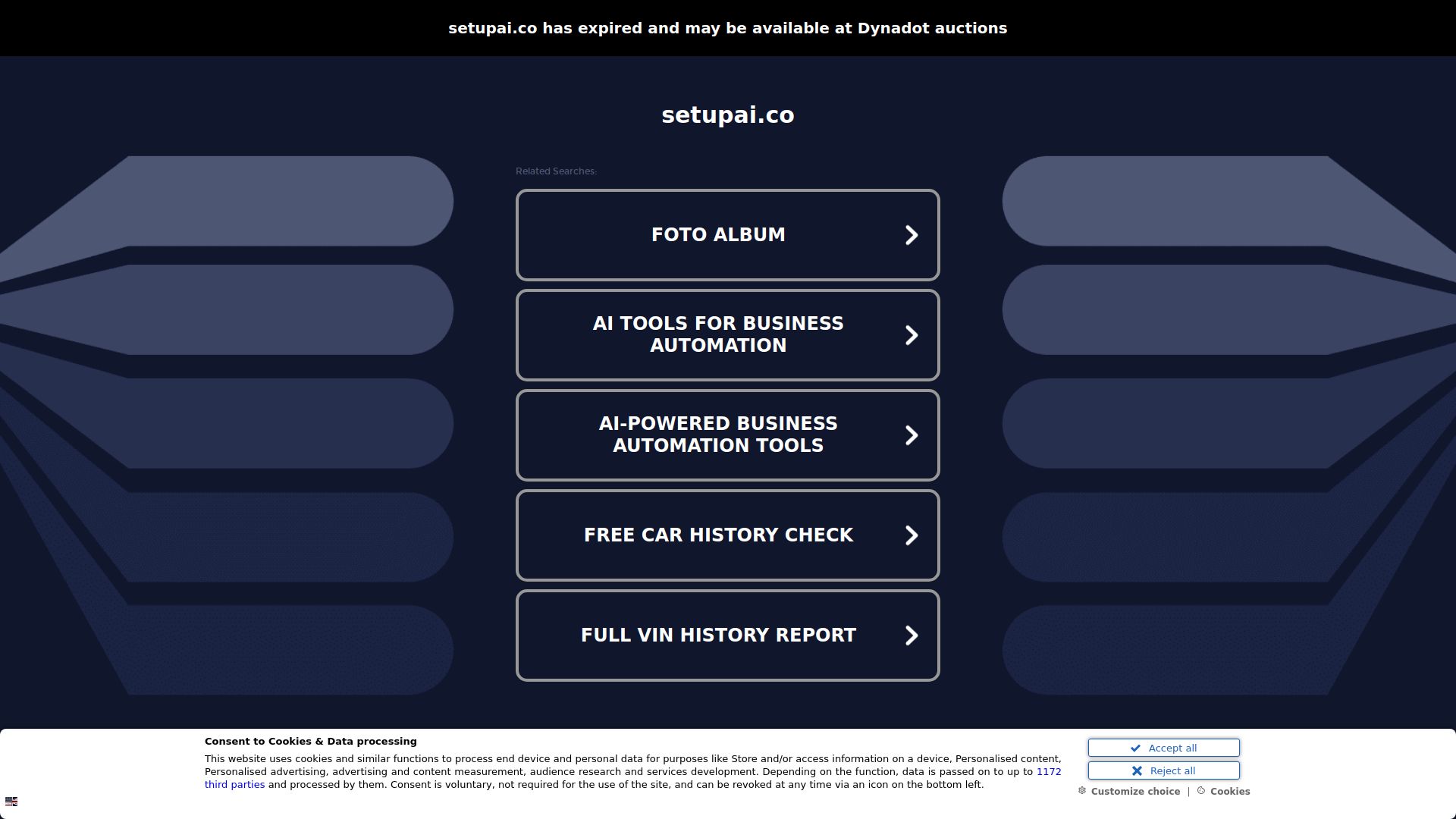 setupai.co has expired and may be available at Dynadot auctions

setupai.co

Related Searches:

FOTO ALBUM

AI TOOLS FOR BUSINESS AUTOMATION

AI-POWERED BUSINESS AUTOMATION TOOLS

FREE CAR HISTORY CHECK

FULL VIN HISTORY REPORT

Consent to Cookies & Data processing

This website uses cookies and similar functions to process end device and personal data for purposes like Store and/or access information on a device, Personalised content, Personalised advertising, advertising and content measurement, audience research and services development. Depending on the function, data is passed on to up to 1172 third parties and processed by them. Consent is voluntary, not required for the use of the site, and can be revoked at any time via an icon on the bottom left.

Accept all

Reject all

Customize choice | Cookies